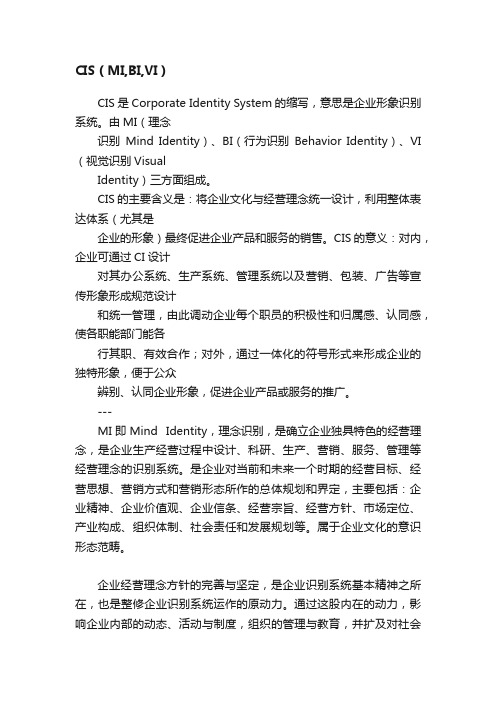 CIS（MI,BI,VI）

CIS 是 Corporate Identity System 的缩写，意思是企业形象识别系统。由 MI（理念

识别 Mind Identity）、BI（行为识别 Behavior Identity）、VI（视觉识别 Visual

Identity）三方面组成。

CIS 的主要含义是：将企业文化与经营理念统一设计，利用整体表达体系（尤其是

企业的形象）最终促进企业产品和服务的销售。CIS 的意义：对内，企业可通过 CI 设计

对其办公系统、生产系统、管理系统以及营销、包装、广告等宣传形象形成规范设计

和统一管理，由此调动企业每个职员的积极性和归属感、认同感，使各职能部门能各

行其职、有效合作；对外，通过一体化的符号形式来形成企业的独特形象，便于公众

辨别、认同企业形象，促进企业产品或服务的推广。

---

MI 即 Mind Identity，理念识别，是确立企业独具特色的经营理念，是企业生产经营过程中设计、科研、生产、营销、服务、管理等经营理念的识别系统。是企业对当前和未来一个时期的经营目标、经营思想、营销方式和营销形态所作的总体规划和界定，主要包括：企业精神、企业价值观、企业信条、经营宗旨、经营方针、市场定位、产业构成、组织体制、社会责任和发展规划等。属于企业文化的意识形态范畴。

企业经营理念方针的完善与坚定，是企业识别系统基本精神之所在，也是整修企业识别系统运作的原动力。通过这股内在的动力，影响企业内部的动态、活动与制度，组织的管理与教育，并扩及对社会